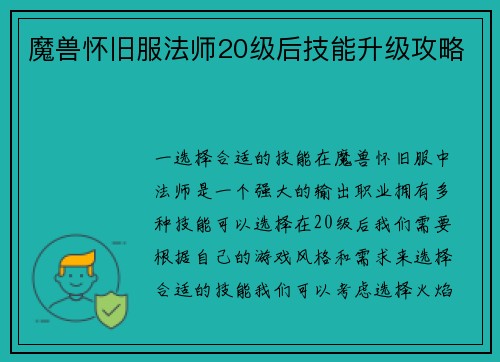 魔兽怀旧服法师20级后技能升级攻略

一选择合适的技能在魔兽怀旧服中法师是一个强大的输出职业拥有多种技能可以选择在20级后我们需要根据自己的游戏风格和需求来选择合适的技能我们可以考虑选择火焰